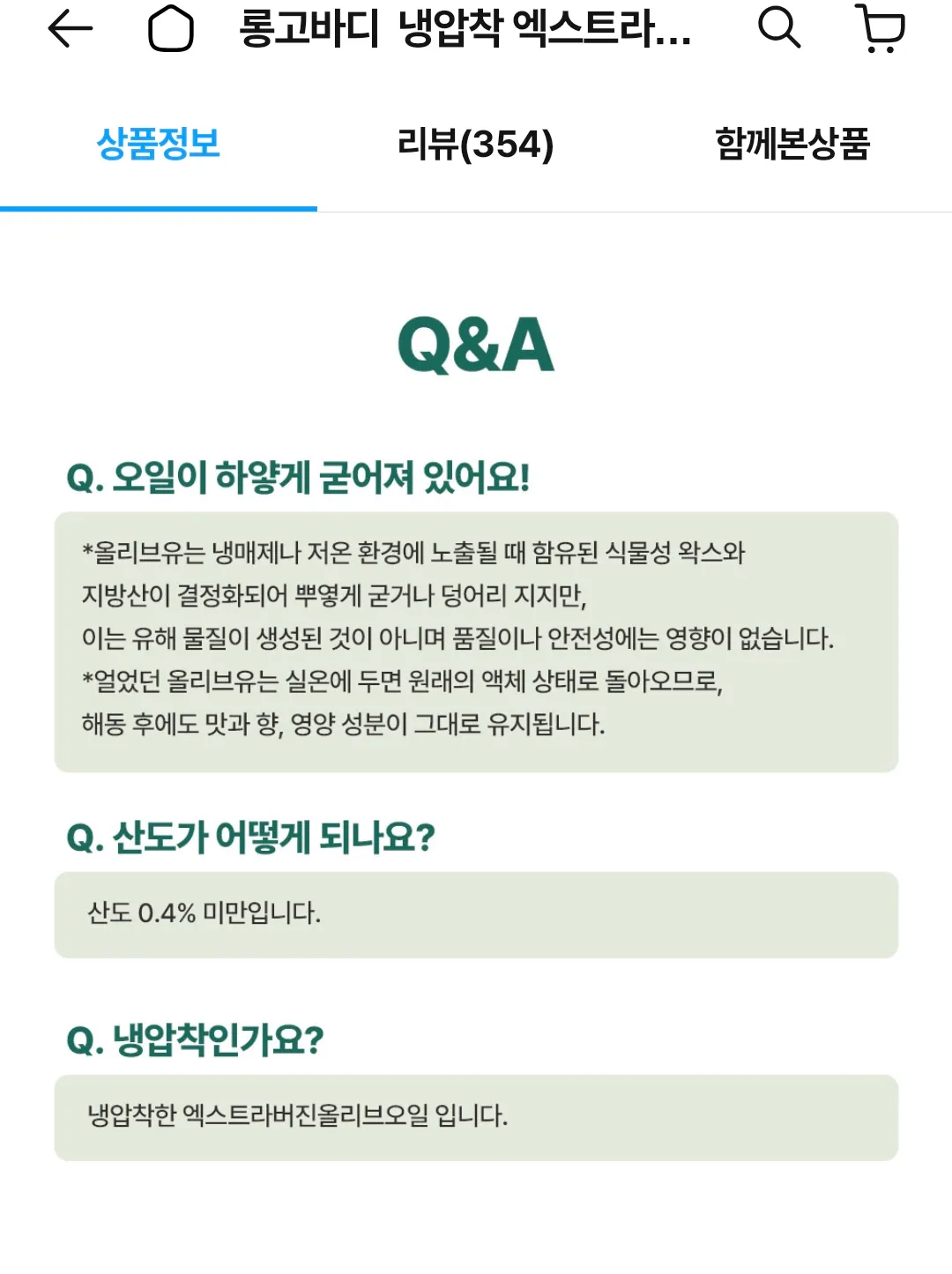 롱고바디 냉압착 엑스트라...

상품정보 리뷰(354) 함께본상품

Q&A

Q. 오일이 하얗게 굳어져 있어요!

*올리브유는 냉매제나 저온 환경에 노출될 때 함유된 식물성 왁스와 지방산이 결정화되어 뿌옇게 굳거나 덩어리 지지만, 이는 유해 물질이 생성된 것이 아니며 품질이나 안전성에는 영향이 없습니다.
*얼었던 올리브유는 실온에 두면 원래의 액체 상태로 돌아오므로, 해동 후에도 맛과 향, 영양 성분이 그대로 유지됩니다.

Q. 산도가 어떻게 되나요?

산도 0.4% 미만입니다.

Q. 냉압착인가요?

냉압착한 엑스트라버진올리브오일 입니다.